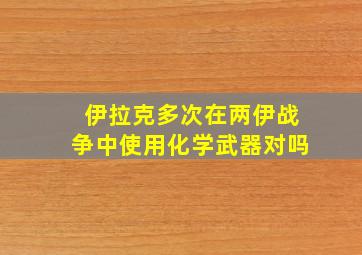 伊拉克多次在两伊战争中使用化学武器对吗